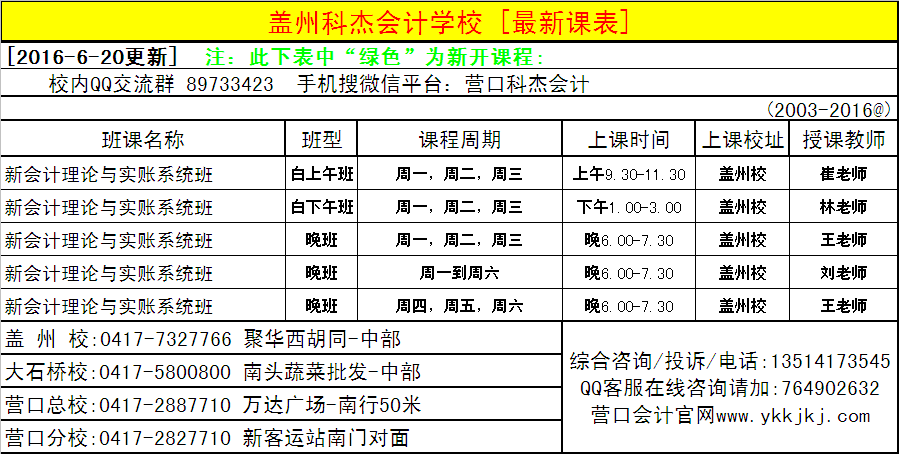 盖州科杰会计学校［最新课表］

［2016-6-20更新］ 注：此下表中“绿色”为新开课程：

校内QQ交流群 89733423 手机搜微信平台：营口科杰会计

（2003-2016@）

| 班课名称 | 班型 | 课程周期 | 上课时间 | 上课校址 | 授课教师 |
|---|---|---|---|---|---|
| 新会计理论与实账系统班 | 白上午班 | 周一，周二，周三 | 上午9.30-11.30 | 盖州校 | 崔老师 |
| 新会计理论与实账系统班 | 白下午班 | 周一，周二，周三 | 下午1.00-3.00 | 盖州校 | 林老师 |
| 新会计理论与实账系统班 | 晚班 | 周一，周二，周三 | 晚6.00-7.30 | 盖州校 | 王老师 |
| 新会计理论与实账系统班 | 晚班 | 周一到周六 | 晚6.00-7.30 | 盖州校 | 刘老师 |
| 新会计理论与实账系统班 | 晚班 | 周四，周五，周六 | 晚6.00-7.30 | 盖州校 | 王老师 |

盖 州 校：0417-7327766 聚华西胡同-中部

大石桥校：0417-5800800 南头蔬菜批发-中部

营口总校：0417-2887710 万达广场-南行50米

营口分校：0417-2827710 新客运站南门对面

综合咨询/投诉/电话：13514173545

QQ客服在线咨询请加：764902632

营口会计官网www.ykkjkj.com